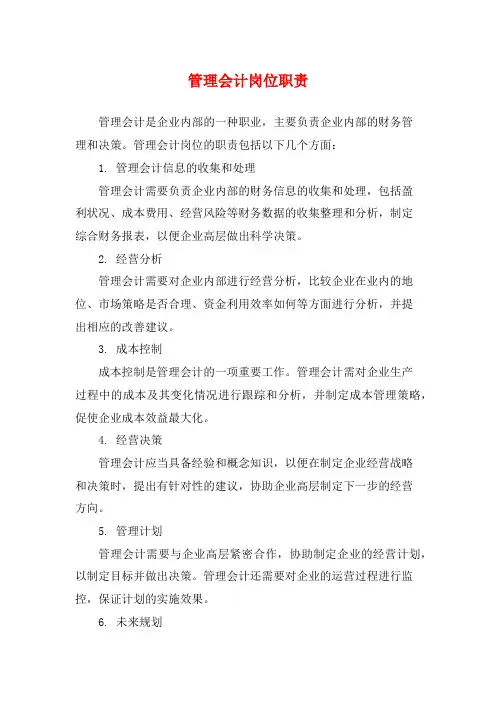 管理会计岗位职责

管理会计是企业内部的一种职业，主要负责企业内部的财务管理和决策。管理会计岗位的职责包括以下几个方面：

1. 管理会计信息的收集和处理

管理会计需要负责企业内部的财务信息的收集和处理，包括盈利状况、成本费用、经营风险等财务数据的收集整理和分析，制定综合财务报表，以便企业高层做出科学决策。

2. 经营分析

管理会计需要对企业内部进行经营分析，比较企业在业内的地位、市场策略是否合理、资金利用效率如何等方面进行分析，并提出相应的改善建议。

3. 成本控制

成本控制是管理会计的一项重要工作。管理会计需对企业生产过程中的成本及其变化情况进行跟踪和分析，并制定成本管理策略，促使企业成本效益最大化。

4. 经营决策

管理会计应当具备经验和概念知识，以便在制定企业经营战略和决策时，提出有针对性的建议，协助企业高层制定下一步的经营方向。

5. 管理计划

管理会计需要与企业高层紧密合作，协助制定企业的经营计划，以制定目标并做出决策。管理会计还需要对企业的运营过程进行监控，保证计划的实施效果。

6. 未来规划